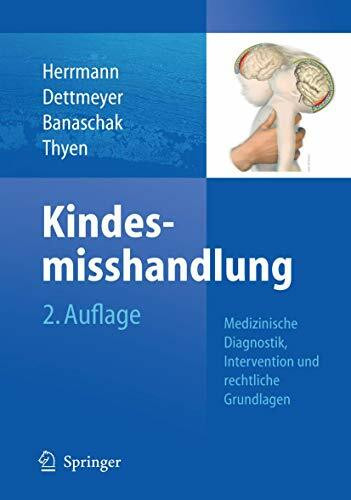 Herrmann
Dettmeyer
Banaschak
Thyen

Kindesmisshandlung

2. Auflage

Medizinische Diagnostik, Intervention und rechtliche Grundlagen

Springer